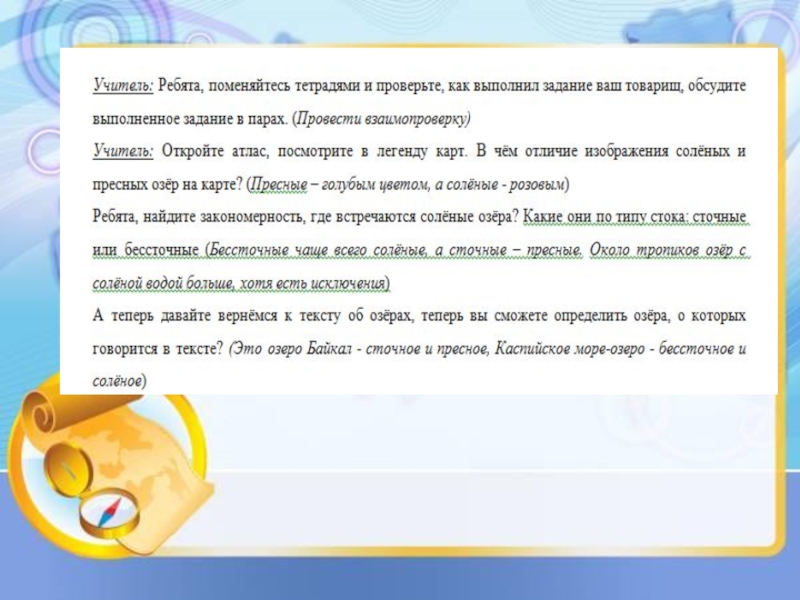 Учитель: Ребята, поменяйтесь тетрадями и проверьте, как выполнил задание ваш товарищ, обсудите выполненное задание в парах. (Провести взаимопроверку)

Учитель: Откройте атлас, посмотрите в легенду карт. В чём отличие изображения солёных и пресных озёр на карте? (Пресные – голубым цветом, а солёные - розовым)

Ребята, найдите закономерность, где встречаются солёные озёра? Какие они по типу стока: сточные или бессточные (Бессточные чаще всего солёные, а сточные – пресные. Около тропиков озёр с солёной водой больше, хотя есть исключения)

А теперь давайте вернёмся к тексту об озёрах, теперь вы сможете определить озёра, о которых говорится в тексте? (Это озеро Байкал - сточное и пресное, Каспийское море-озеро - бессточное и солёное)